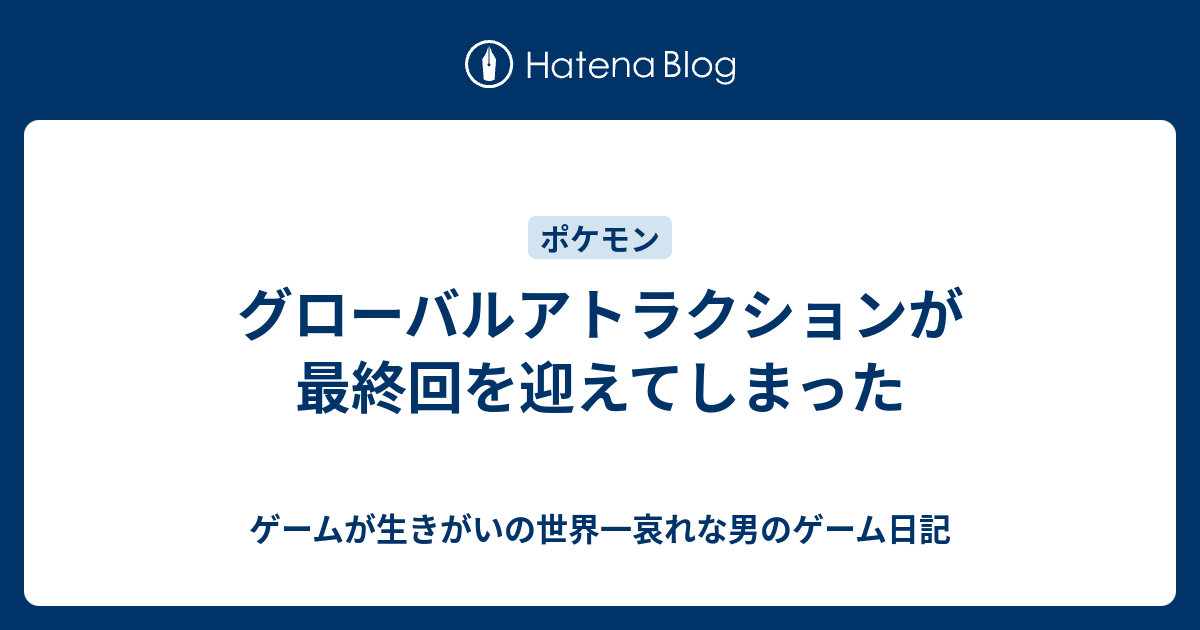 Hatena Blog

ポケモン

グローバルアトラクションが最終回を迎えてしまった

ゲームが生きがいの世界一哀れな男のゲーム日記